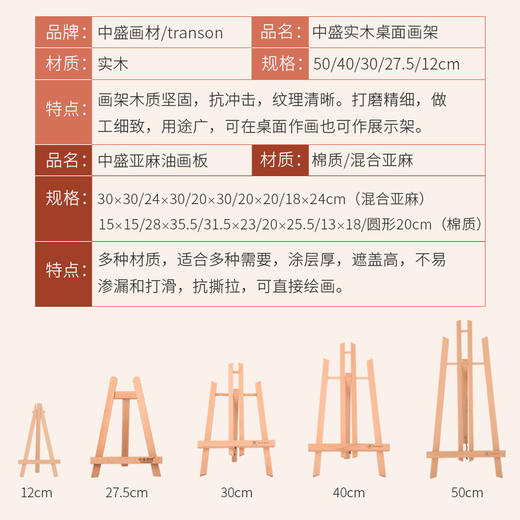 | 品牌: | 中盛画材/transon | 品名: | 中盛实木桌面画架 |
|---|---|---|---|
| 材质: | 实木 | 规格: | 50/40/30/27.5/12cm |
| 特点: | 画架木质坚固，抗冲击，纹理清晰。打磨精细，做工细致，用途广，可在桌面作画也可作展示架。 | | |
| 品名: | 中盛亚麻油画板 | 材质: | 棉质/混合亚麻 |
| 规格: | 30×30/24×30/20×30/20×20/18×24cm（混合亚麻） 15×15/28×35.5/31.5×23/20×25.5/13×18/圆形20cm（棉质） | | |
| 特点: | 多种材质，适合多种需要，涂层厚，遮盖高，不易渗漏和打滑，抗撕拉，可直接绘画。 | | |

12cm

27.5cm

30cm

40cm

50cm